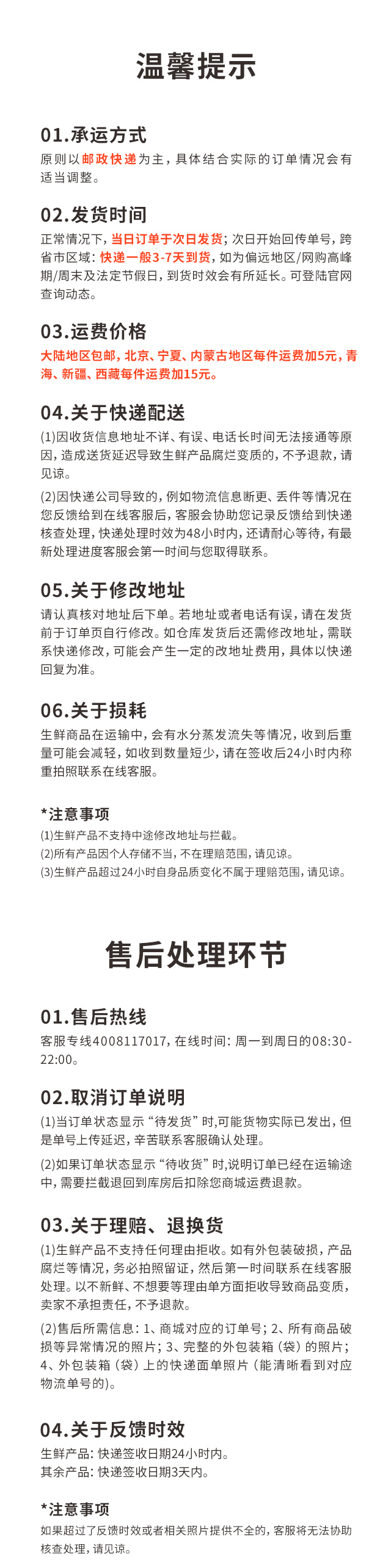 温馨提示

01.承运方式
原则以邮政快递为主，具体结合实际的订单情况会有适当调整。

02.发货时间
正常情况下，当日订单于次日发货；次日开始回传单号，跨省市区域：快递一般3-7天到货，如为偏远地区/网购高峰期/周末及法定节假日，到货时效会有所延长。可登陆官网查询动态。

03.运费价格
大陆地区包邮，北京、宁夏、内蒙古地区每件运费加5元，青海、新疆、西藏每件运费加15元。

04.关于快递配送
(1)因收货信息地址不详、有误、电话长时间无法接通等原因，造成送货延迟导致生鲜产品腐烂变质的，不予退款，请见谅。
(2)因快递公司导致的，例如物流信息断更、丢件等情况在您反馈给到在线客服后，客服会协助您记录反馈给到快递核查处理，快递处理时效为48小时内，还请耐心等待，有最新处理进度客服会第一时间与您取得联系。

05.关于修改地址
请认真核对地址后下单。若地址或者电话有误，请在发货前于订单页自行修改。如仓库发货后还需修改地址，需联系快递修改，可能会产生一定的改地址费用，具体以快递回复为准。

06.关于损耗
生鲜商品在运输中，会有水分蒸发流失等情况，收到后重量可能会减轻，如收到数量短少，请在签收后24小时内称重拍照联系在线客服。

*注意事项
(1)生鲜产品不支持中途修改地址与拦截。
(2)所有产品因个人存储不当，不在理赔范围，请见谅。
(3)生鲜产品超过24小时自身品质变化不属于理赔范围，请见谅。

售后处理环节

01.售后热线
客服专线4008117017，在线时间：周一到周日的08:30-22:00。

02.取消订单说明
(1)当订单状态显示“待发货”时,可能货物实际已发出，但是单号上传延迟，辛苦联系客服确认处理。
(2)如果订单状态显示“待收货”时,说明订单已经在运输途中，需要拦截退回到库房后扣除您商城运费退款。

03.关于理赔、退换货
(1)生鲜产品不支持任何理由拒收。如有外包装破损，产品腐烂等情况，务必拍照留证，然后第一时间联系在线客服处理。以不新鲜、不想要等理由单方面拒收导致商品变质，卖家不承担责任，不予退款。
(2)售后所需信息：1、商城对应的订单号；2、所有商品破损等异常情况的照片；3、完整的外包装箱（袋）的照片；4、外包装箱（袋）上的快递面单照片（能清晰看到对应物流单号的）。

04.关于反馈时效
生鲜产品：快递签收日期24小时内。
其余产品：快递签收日期3天内。

*注意事项
如果超过了反馈时效或者相关照片提供不全的，客服将无法协助核查处理，请见谅。